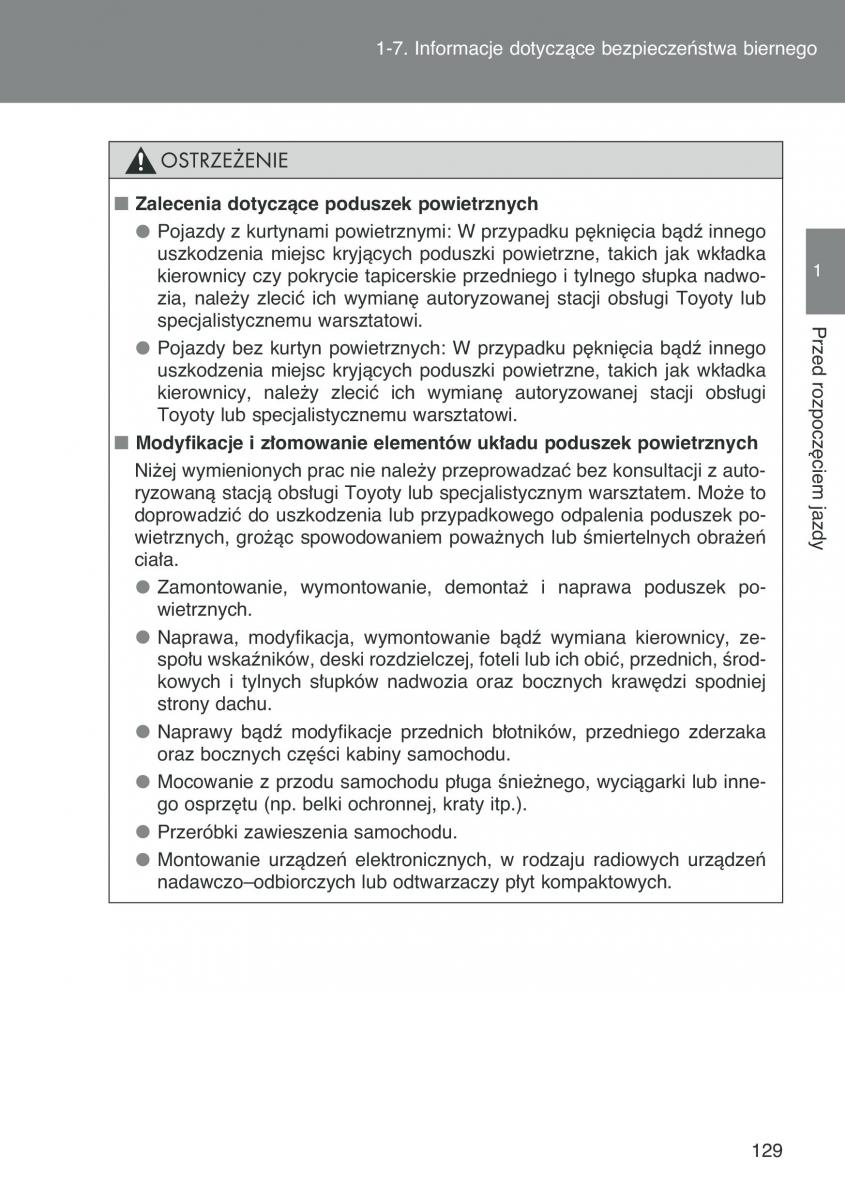 1-7. Informacje dotyczące bezpieczeństwa biernego

OSTRZEŻENIE

■ Zalecenia dotyczące poduszek powietrznych

● Pojazdy z kurtynami powietrznymi: W przypadku pęknięcia bądź innego uszkodzenia miejsc kryjących poduszki powietrzne, takich jak wkładka kierownicy czy pokrycie tapicerskie przedniego i tylnego słupka nadwozia, należy zlecić ich wymianę autoryzowanej stacji obsługi Toyoty lub specjalistycznemu warsztatowi.

● Pojazdy bez kurtyn powietrznych: W przypadku pęknięcia bądź innego uszkodzenia miejsc kryjących poduszki powietrzne, takich jak wkładka kierownicy, należy zlecić ich wymianę autoryzowanej stacji obsługi Toyoty lub specjalistycznemu warsztatowi.

■ Modyfikacje i złomowanie elementów układu poduszek powietrznych

Niżej wymienionych prac nie należy przeprowadzać bez konsultacji z autoryzowaną stacją obsługi Toyoty lub specjalistycznym warsztatem. Może to doprowadzić do uszkodzenia lub przypadkowego odpalenia poduszek powietrznych, grożąc spowodowaniem poważnych lub śmiertelnych obrażeń ciała.

● Zamontowanie, wymontowanie, demontaż i naprawa poduszek powietrznych.

● Naprawa, modyfikacja, wymontowanie bądź wymiana kierownicy, zespołu wskaźników, deski rozdzielczej, foteli lub ich obić, przednich, środkowych i tylnych słupków nadwozia oraz bocznych krawędzi spodniej strony dachu.

● Naprawy bądź modyfikacje przednich błotników, przedniego zderzaka oraz bocznych części kabiny samochodu.

● Mocowanie z przodu samochodu pługa śnieżnego, wyciągarki lub innego osprzętu (np. belki ochronnej, kraty itp.).

● Przeróbki zawieszenia samochodu.

● Montowanie urządzeń elektronicznych, w rodzaju radiowych urządzeń nadawczo–odbiorczych lub odtwarzaczy płyt kompaktowych.

1

Przed rozpoczęciem jazdy

129